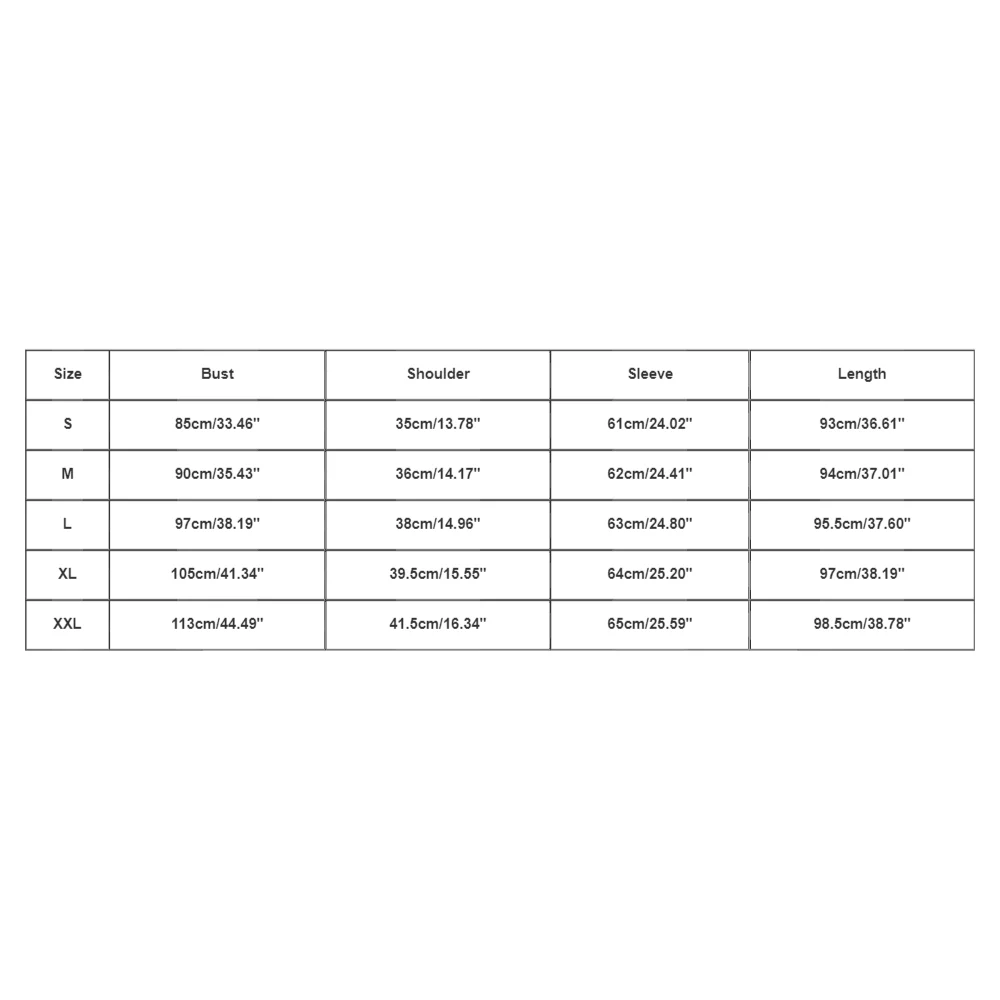 | Size | Bust | Shoulder | Sleeve | Length |
|---|---|---|---|---|
| S | 85cm/33.46'' | 35cm/13.78'' | 61cm/24.02'' | 93cm/36.61'' |
| M | 90cm/35.43'' | 36cm/14.17'' | 62cm/24.41'' | 94cm/37.01'' |
| L | 97cm/38.19'' | 38cm/14.96'' | 63cm/24.80'' | 95.5cm/37.60'' |
| XL | 105cm/41.34'' | 39.5cm/15.55'' | 64cm/25.20'' | 97cm/38.19'' |
| XXL | 113cm/44.49'' | 41.5cm/16.34'' | 65cm/25.59'' | 98.5cm/38.78'' |